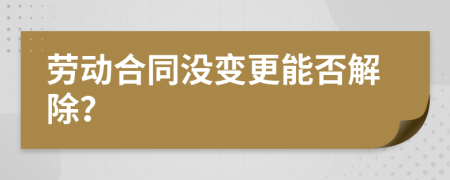 劳动合同没变更能否解除?